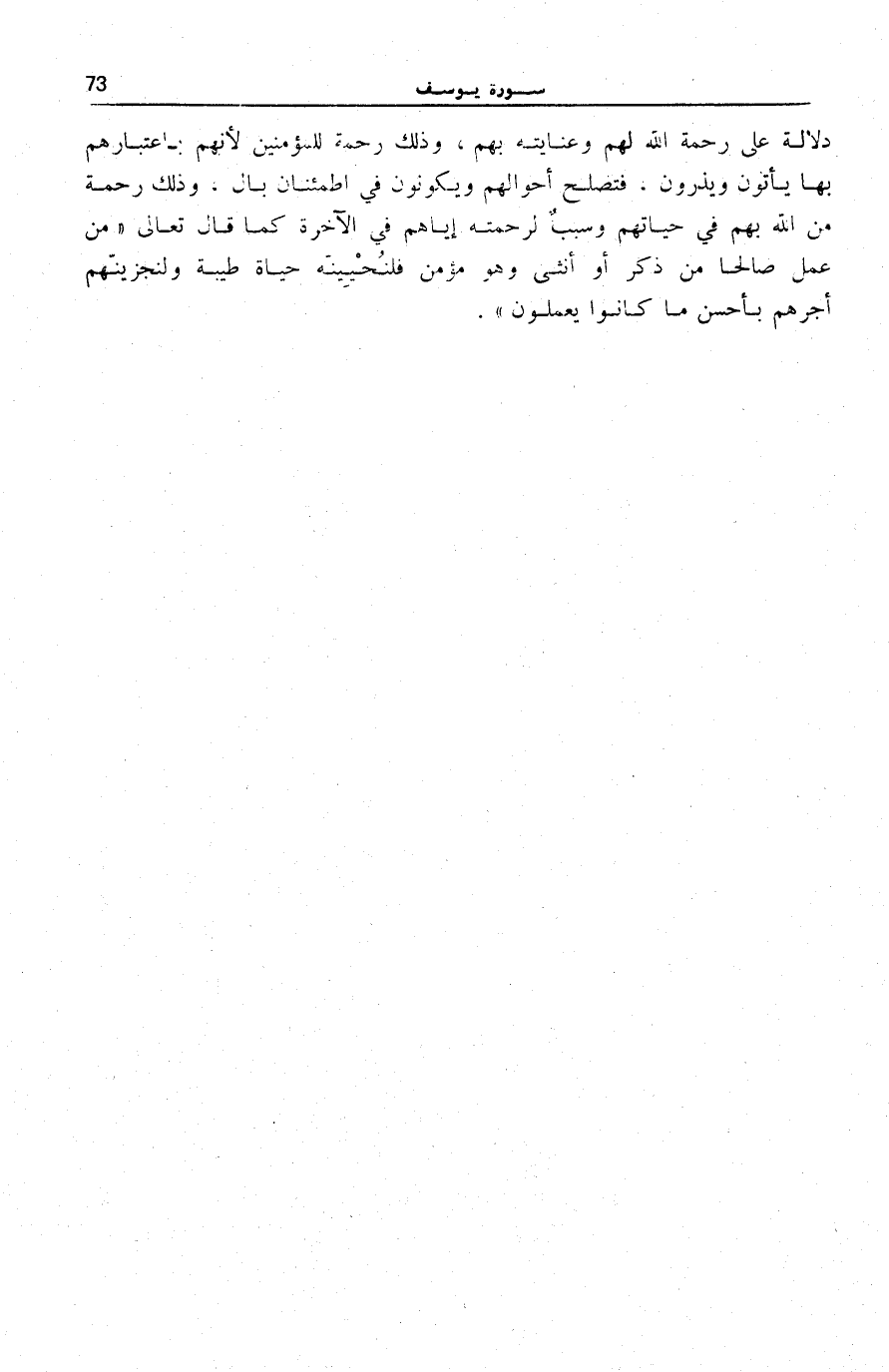 73 سورة يوسف

دلالة على رحمة الله لهم وعنايته بهم ، وذلك رحمة للمؤمنين لأنهم باعتبارهم بها يأتون ويذرون . فتصلح أحوالهم ويكونون في اطمئنان بال . وذلك رحمة من الله بهم في حياتهم وسببٌ لرحمته إياهم في الآخرة كما قال تعالى « من عمل صالحا من ذكر أو أنثى وهو مؤمن فلنُحْيِينّه حياة طيبة ولنجزينّهم أجرهم بأحسن ما كانوا يعملون » .